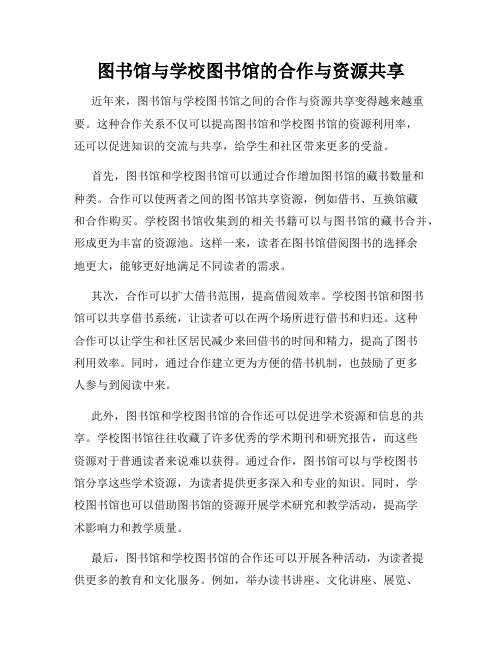 图书馆与学校图书馆的合作与资源共享

近年来，图书馆与学校图书馆之间的合作与资源共享变得越来越重要。这种合作关系不仅可以提高图书馆和学校图书馆的资源利用率，还可以促进知识的交流与共享，给学生和社区带来更多的受益。

首先，图书馆和学校图书馆可以通过合作增加图书馆的藏书数量和种类。合作可以使两者之间的图书馆共享资源，例如借书、互换馆藏和合作购买。学校图书馆收集到的相关书籍可以与图书馆的藏书合并，形成更为丰富的资源池。这样一来，读者在图书馆借阅图书的选择余地更大，能够更好地满足不同读者的需求。

其次，合作可以扩大借书范围，提高借阅效率。学校图书馆和图书馆可以共享借书系统，让读者可以在两个场所进行借书和归还。这种合作可以让学生和社区居民减少来回借书的时间和精力，提高了图书利用效率。同时，通过合作建立更为方便的借书机制，也鼓励了更多人参与到阅读中来。

此外，图书馆和学校图书馆的合作还可以促进学术资源和信息的共享。学校图书馆往往收藏了许多优秀的学术期刊和研究报告，而这些资源对于普通读者来说难以获得。通过合作，图书馆可以与学校图书馆分享这些学术资源，为读者提供更多深入和专业的知识。同时，学校图书馆也可以借助图书馆的资源开展学术研究和教学活动，提高学术影响力和教学质量。

最后，图书馆和学校图书馆的合作还可以开展各种活动，为读者提供更多的教育和文化服务。例如，举办读书讲座、文化讲座、展览、